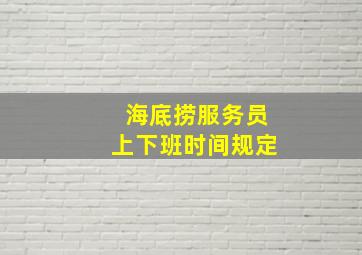 海底捞服务员
上下班时间规定